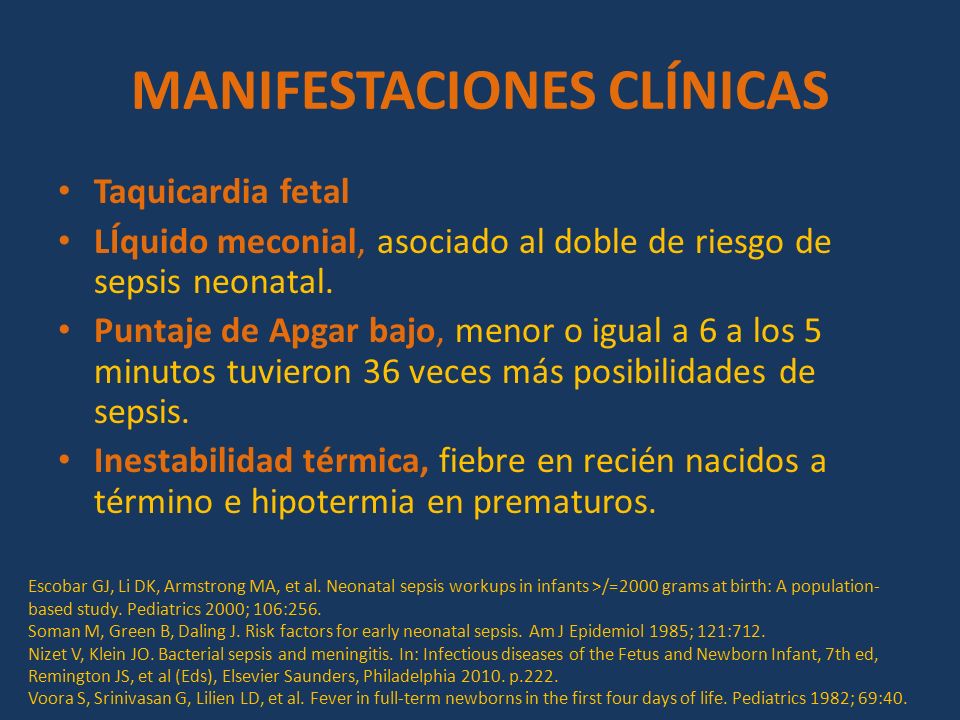 MANIFESTACIONES CLÍNICAS

• Taquicardia fetal
• LÍquido meconial, asociado al doble de riesgo de sepsis neonatal.
• Puntaje de Apgar bajo, menor o igual a 6 a los 5 minutos tuvieron 36 veces más posibilidades de sepsis.
• Inestabilidad térmica, fiebre en recién nacidos a término e hipotermia en prematuros.

Escobar GJ, Li DK, Armstrong MA, et al. Neonatal sepsis workups in infants >/=2000 grams at birth: A population-based study. Pediatrics 2000; 106:256.
Soman M, Green B, Daling J. Risk factors for early neonatal sepsis. Am J Epidemiol 1985; 121:712.
Nizet V, Klein JO. Bacterial sepsis and meningitis. In: Infectious diseases of the Fetus and Newborn Infant, 7th ed, Remington JS, et al (Eds), Elsevier Saunders, Philadelphia 2010. p.222.
Voora S, Srinivasan G, Lilien LD, et al. Fever in full-term newborns in the first four days of life. Pediatrics 1982; 69:40.